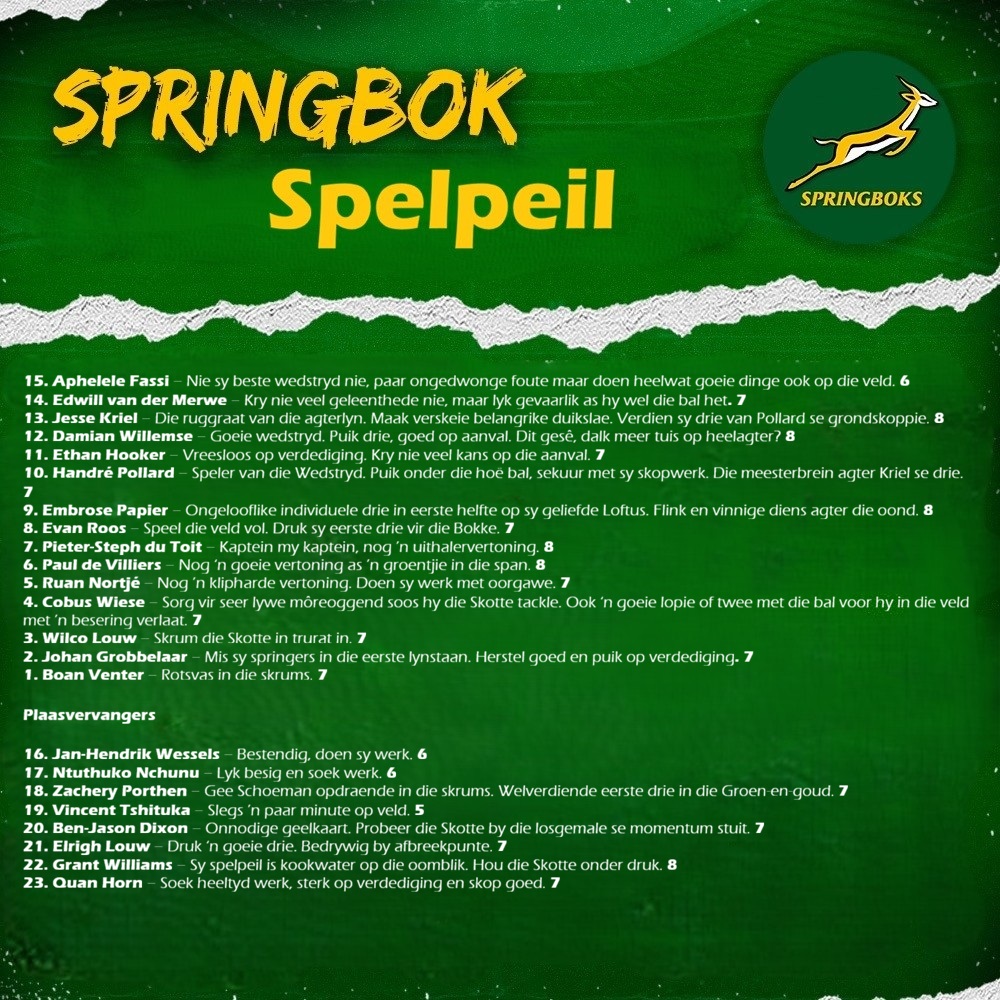 SPRINGBOK
Spelpeil

SPRINGBOKS

15. Aphelele Fassi – Nie sy beste wedstryd nie, paar ongedwonge foute maar doen heelwat goeie dinge ook op die veld. 6
14. Edwill van der Merwe – Kry nie veel geleenthede nie, maar lyk gevaarlik as hy wel die bal het. 7
13. Jesse Kriel – Die ruggraat van die agterlyn. Maak verskeie belangrike duikslae. Verdien sy drie van Pollard se grondskoppie. 8
12. Damian Willemse – Goeie wedstryd. Puik drie, goed op aanval. Dit gesê, dalk meer tuis op heelagter? 8
11. Ethan Hooker – Vreesloos op verdediging. Kry nie veel kans op die aanval. 7
10. Handré Pollard – Speler van die Wedstryd. Puik onder die hoë bal, sekuur met sy skopwerk. Die meesterbrein agter Kriel se drie. 7
9. Embrose Papier – Ongelooflike individuele drie in eerste helfte op sy geliefde Loftus. Flink en vinnige diens agter die oond. 8
8. Evan Roos – Speel die veld vol. Druk sy eerste drie vir die Bokke. 7
7. Pieter-Steph du Toit – Kaptein my kaptein, nog 'n uithalervertoning. 8
6. Paul de Villiers – Nog 'n goeie vertoning as 'n groentjie in die span. 8
5. Ruan Nortjé – Nog 'n klipharde vertoning. Doen sy werk met oorgawe. 7
4. Cobus Wiese – Sorg vir seer lywe môreoggend soos hy die Skotte tackle. Ook 'n goeie lopie of twee met die bal voor hy in die veld met 'n besering verlaat. 7
3. Wilco Louw – Skrum die Skotte in trurat in. 7
2. Johan Grobbelaar – Mis sy springers in die eerste lynstaan. Herstel goed en puik op verdediging. 7
1. Boan Venter – Rotsvas in die skrums. 7

Plaasvervangers

16. Jan-Hendrik Wessels – Bestendig, doen sy werk. 6
17. Ntuthuko Nchunu – Lyk besig en soek werk. 6
18. Zachery Porthen – Gee Schoeman opdraende in die skrums. Welverdiende eerste drie in die Groen-en-goud. 7
19. Vincent Tshituka – Slegs 'n paar minute op veld. 5
20. Ben-Jason Dixon – Onnodige geelkaart. Probeer die Skotte by die losgemale se momentum stuit. 7
21. Elrigh Louw – Druk 'n goeie drie. Bedrywig by afbreekpunte. 7
22. Grant Williams – Sy spelpeil is kookwater op die oomblik. Hou die Skotte onder druk. 8
23. Quan Horn – Soek heeltyd werk, sterk op verdediging en skop goed. 7